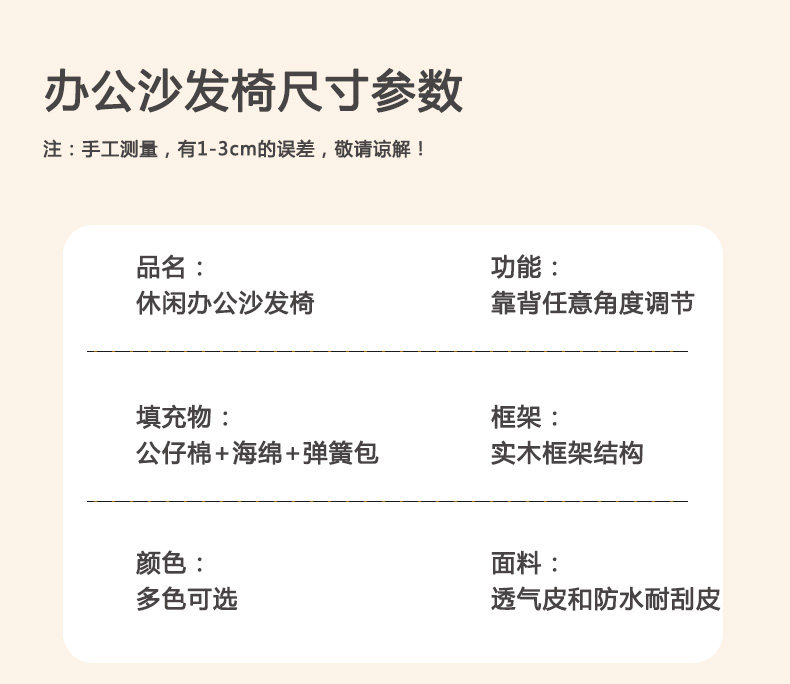 办公沙发椅尺寸参数

注：手工测量，有1-3cm的误差，敬请谅解！

品名：
休闲办公沙发椅

功能：
靠背任意角度调节

填充物：
公仔棉+海绵+弹簧包

框架：
实木框架结构

颜色：
多色可选

面料：
透气皮和防水耐刮皮